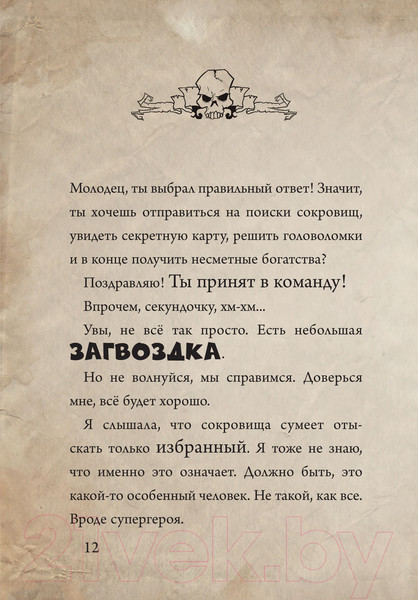 Молодец, ты выбрал правильный ответ! Значит, ты хочешь отправиться на поиски сокровищ, увидеть секретную карту, решить головоломки и в конце получить несметные богатства?

Поздравляю! Ты принят в команду!

Впрочем, секундочку, хм-хм...

Увы, не всё так просто. Есть небольшая ЗАГВОЗДКА.

Но не волнуйся, мы справимся. Доверься мне, всё будет хорошо.

Я слышала, что сокровища сумеет отыскать только избранный. Я тоже не знаю, что именно это означает. Должно быть, это какой-то особенный человек. Не такой, как все. Вроде супергероя.

12

21vek.by